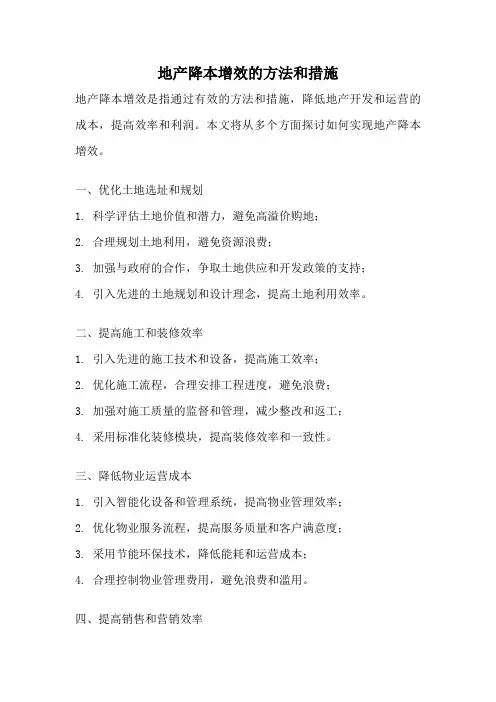 地产降本增效的方法和措施

地产降本增效是指通过有效的方法和措施，降低地产开发和运营的成本，提高效率和利润。本文将从多个方面探讨如何实现地产降本增效。

一、优化土地选址和规划

1. 科学评估土地价值和潜力，避免高溢价购地；

2. 合理规划土地利用，避免资源浪费；

3. 加强与政府的合作，争取土地供应和开发政策的支持；

4. 引入先进的土地规划和设计理念，提高土地利用效率。

二、提高施工和装修效率

1. 引入先进的施工技术和设备，提高施工效率；

2. 优化施工流程，合理安排工程进度，避免浪费；

3. 加强对施工质量的监督和管理，减少整改和返工；

4. 采用标准化装修模块，提高装修效率和一致性。

三、降低物业运营成本

1. 引入智能化设备和管理系统，提高物业管理效率；

2. 优化物业服务流程，提高服务质量和客户满意度；

3. 采用节能环保技术，降低能耗和运营成本；

4. 合理控制物业管理费用，避免浪费和滥用。

四、提高销售和营销效率